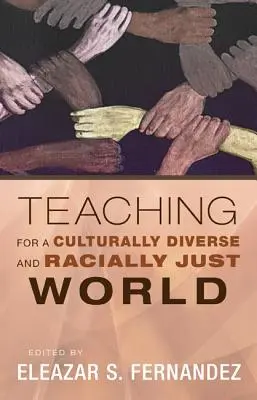 TEACHING
FOR A CULTURALLY DIVERSE
AND RACIALLY JUST
WORLD

EDITED BY
ELEAZAR S. FERNANDEZ